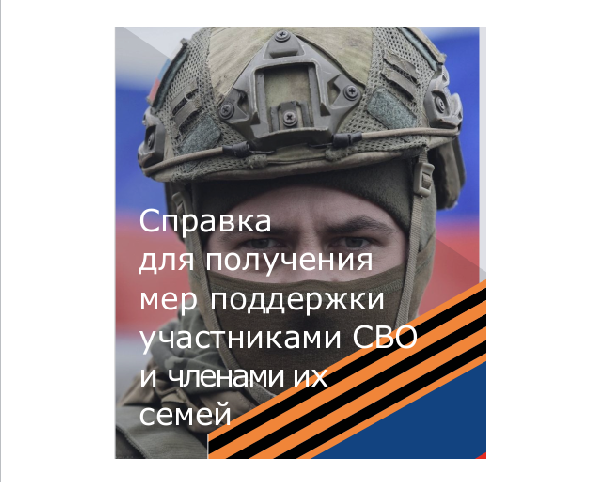 Справка для получения мер поддержки участниками СВО и членами их семей